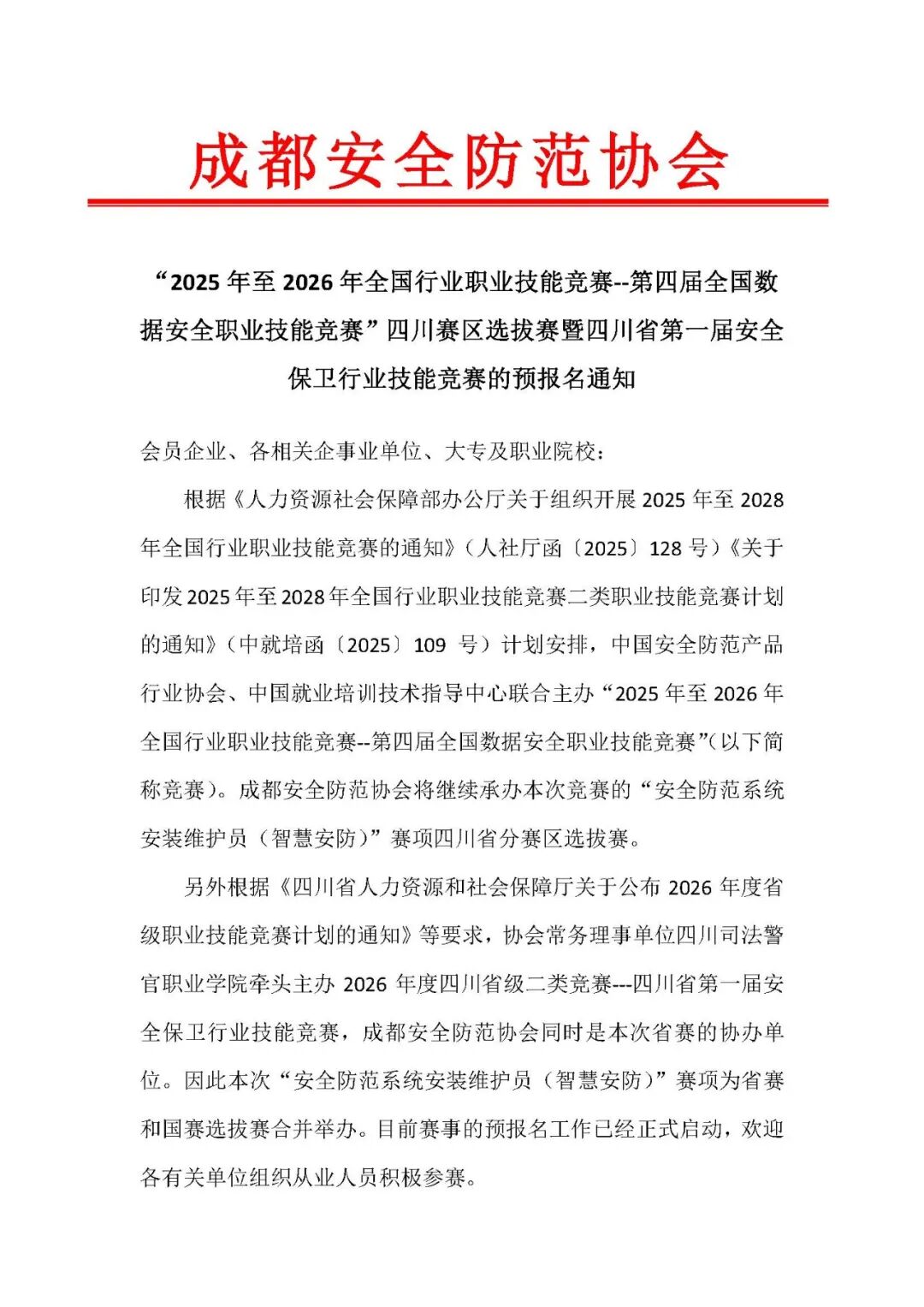 成都安全防范协会

“2025 年至 2026 年全国行业职业技能竞赛--第四届全国数据安全职业技能竞赛”四川赛区选拔赛暨四川省第一届安全保卫行业技能竞赛的预报名通知

会员企业、各相关企事业单位、大专及职业院校：

根据《人力资源社会保障部办公厅关于组织开展 2025 年至 2028 年全国行业职业技能竞赛的通知》（人社厅函〔2025〕128 号）《关于印发 2025 年至 2028 年全国行业职业技能竞赛二类职业技能竞赛计划的通知》（中就培函〔2025〕109 号）计划安排，中国安全防范产品行业协会、中国就业培训技术指导中心联合主办“2025 年至 2026 年全国行业职业技能竞赛--第四届全国数据安全职业技能竞赛”(以下简称竞赛)。成都安全防范协会将继续承办本次竞赛的“安全防范系统安装维护员（智慧安防）”赛项四川省分赛区选拔赛。

另外根据《四川省人力资源和社会保障厅关于公布 2026 年度省级职业技能竞赛计划的通知》等要求，协会常务理事单位四川司法警官职业学院牵头主办 2026 年度四川省级二类竞赛---四川省第一届安全保卫行业技能竞赛，成都安全防范协会同时是本次省赛的协办单位。因此本次“安全防范系统安装维护员（智慧安防）”赛项为省赛和国赛选拔赛合并举办。目前赛事的预报名工作已经正式启动，欢迎各有关单位组织从业人员积极参赛。